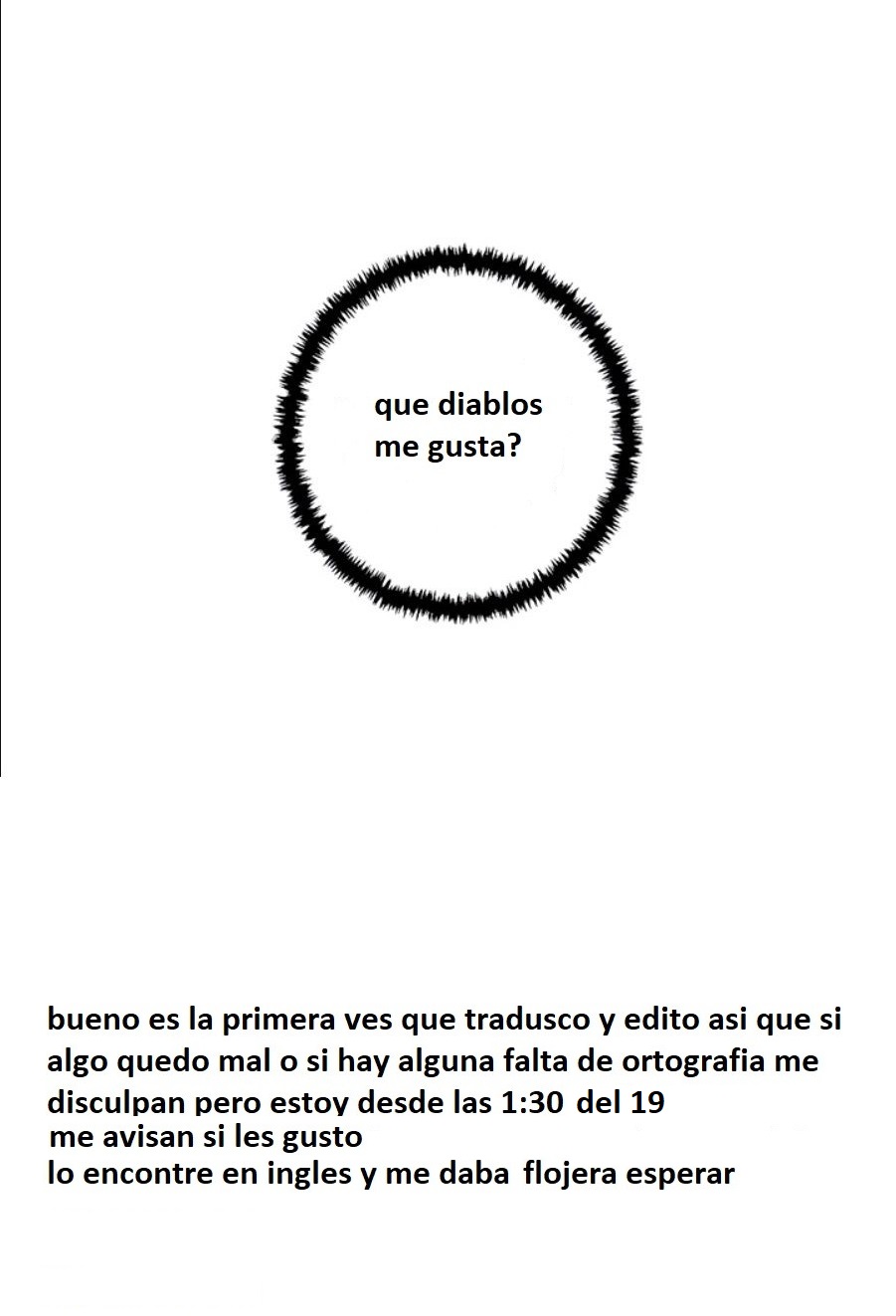 que diablos
me gusta?

bueno es la primera ves que tradusco y edito asi que si algo quedo mal o si hay alguna falta de ortografia me disculpan pero estoy desde las 1:30 del 19
me avisan si les gusto
lo encontre en ingles y me daba flojera esperar